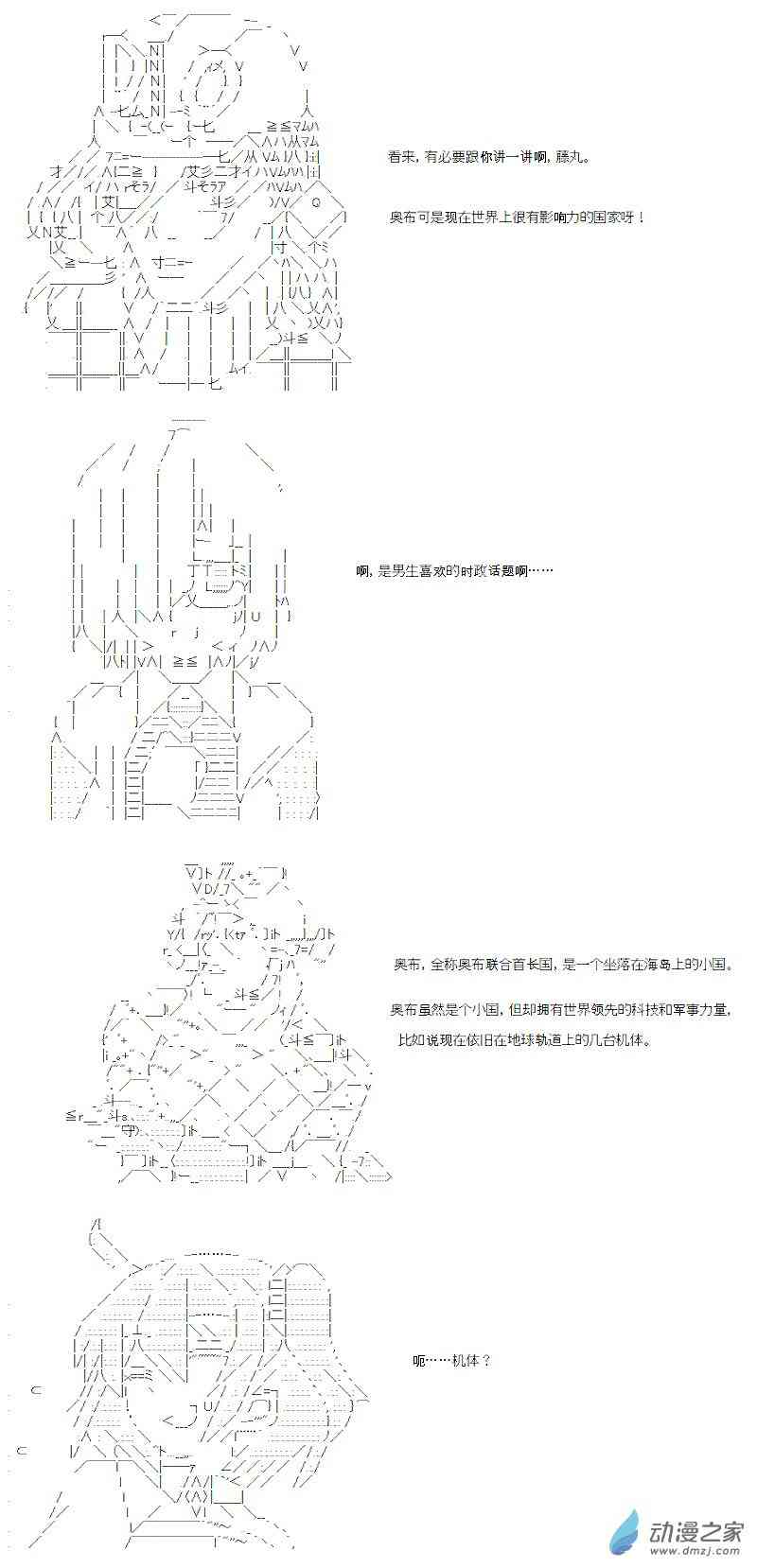 看来，有必要跟你讲一讲啊，藤丸。

奥布可是现在世界上很有影响力的国家呀！

啊，是男生喜欢的时政话题啊……

奥布，全称奥布联合首长国，是一个坐落在海岛上的小国。

奥布虽然是个小国，但却拥有世界领先的科技和军事力量，

比如说现在依旧在地球轨道上的几台机体。

呃……机体？

动漫之家
www.dmzj.com